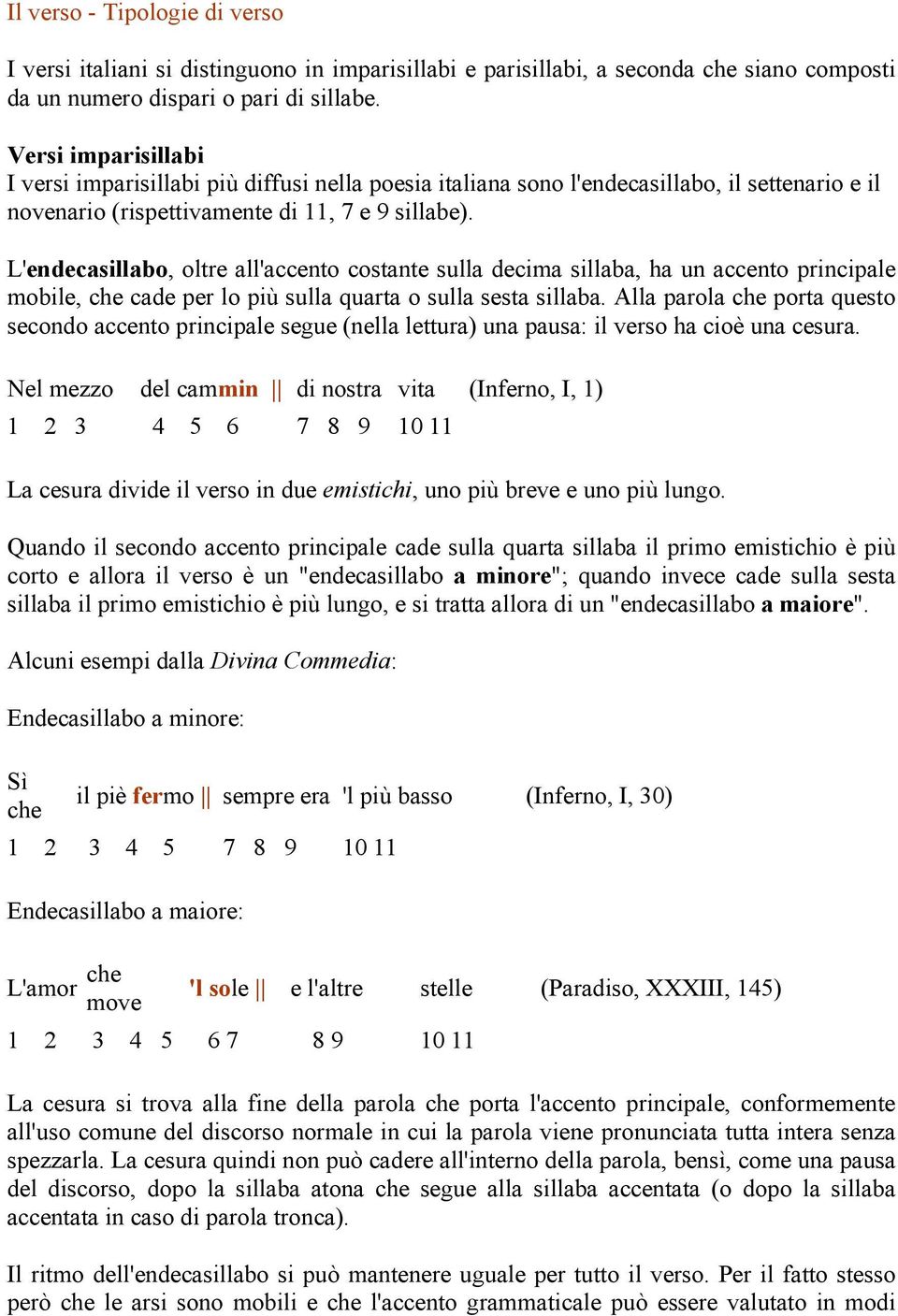 Il verso - Tipologie di verso

I versi italiani si distinguono in imparisillabi e parisillabi, a seconda che siano composti da un numero dispari o pari di sillabe.

Versi imparisillabi
I versi imparisillabi più diffusi nella poesia italiana sono l'endecasillabo, il settenario e il novenario (rispettivamente di 11, 7 e 9 sillabe).

L'endecasillabo, oltre all'accento costante sulla decima sillaba, ha un accento principale mobile, che cade per lo più sulla quarta o sulla sesta sillaba. Alla parola che porta questo secondo accento principale segue (nella lettura) una pausa: il verso ha cioè una cesura.

Nel mezzo del cammin || di nostra vita (Inferno, I, 1)
1 2 3 4 5 6 7 8 9 10 11

La cesura divide il verso in due emistichi, uno più breve e uno più lungo.

Quando il secondo accento principale cade sulla quarta sillaba il primo emistichio è più corto e allora il verso è un "endecasillabo a minore"; quando invece cade sulla sesta sillaba il primo emistichio è più lungo, e si tratta allora di un "endecasillabo a maiore".

Alcuni esempi dalla Divina Commedia:

Endecasillabo a minore:

Sì che il piè fermo || sempre era 'l più basso (Inferno, I, 30)
1 2 3 4 5 7 8 9 10 11

Endecasillabo a maiore:

L'amor che move 'l sole || e l'altre stelle (Paradiso, XXXIII, 145)
1 2 3 4 5 6 7 8 9 10 11

La cesura si trova alla fine della parola che porta l'accento principale, conformemente all'uso comune del discorso normale in cui la parola viene pronunciata tutta intera senza spezzarla. La cesura quindi non può cadere all'interno della parola, bensì, come una pausa del discorso, dopo la sillaba atona che segue alla sillaba accentata (o dopo la sillaba accentata in caso di parola tronca).

Il ritmo dell'endecasillabo si può mantenere uguale per tutto il verso. Per il fatto stesso però che le arsi sono mobili e che l'accento grammaticale può essere valutato in modi